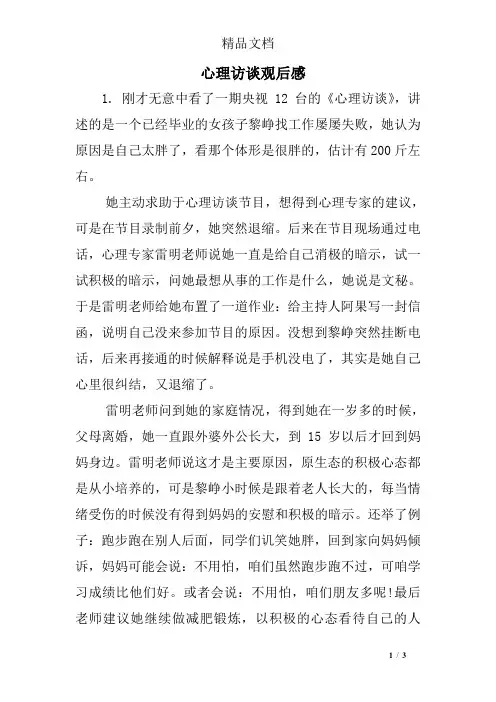 精品文档

心理访谈观后感

1. 刚才无意中看了一期央视 12 台的《心理访谈》，讲述的是一个已经毕业的女孩子黎峥找工作屡屡失败，她认为原因是自己太胖了，看那个体形是很胖的，估计有200斤左右。

她主动求助于心理访谈节目，想得到心理专家的建议，可是在节目录制前夕，她突然退缩。后来在节目现场通过电话，心理专家雷明老师说她一直是给自己消极的暗示，试一试积极的暗示，问她最想从事的工作是什么，她说是文秘。于是雷明老师给她布置了一道作业：给主持人阿果写一封信函，说明自己没来参加节目的原因。没想到黎峥突然挂断电话，后来再接通的时候解释说是手机没电了，其实是她自己心里很纠结，又退缩了。

雷明老师问到她的家庭情况，得到她在一岁多的时候，父母离婚，她一直跟外婆外公长大，到 15 岁以后才回到妈妈身边。雷明老师说这才是主要原因，原生态的积极心态都是从小培养的，可是黎峥小时候是跟着老人长大的，每当情绪受伤的时候没有得到妈妈的安慰和积极的暗示。还举了例子：跑步跑在别人后面，同学们讥笑她胖，回到家向妈妈倾诉，妈妈可能会说：不用怕，咱们虽然跑步跑不过，可咱学习成绩比他们好。或者会说：不用怕，咱们朋友多呢!最后老师建议她继续做减肥锻炼，以积极的心态看待自己的人

1 / 3